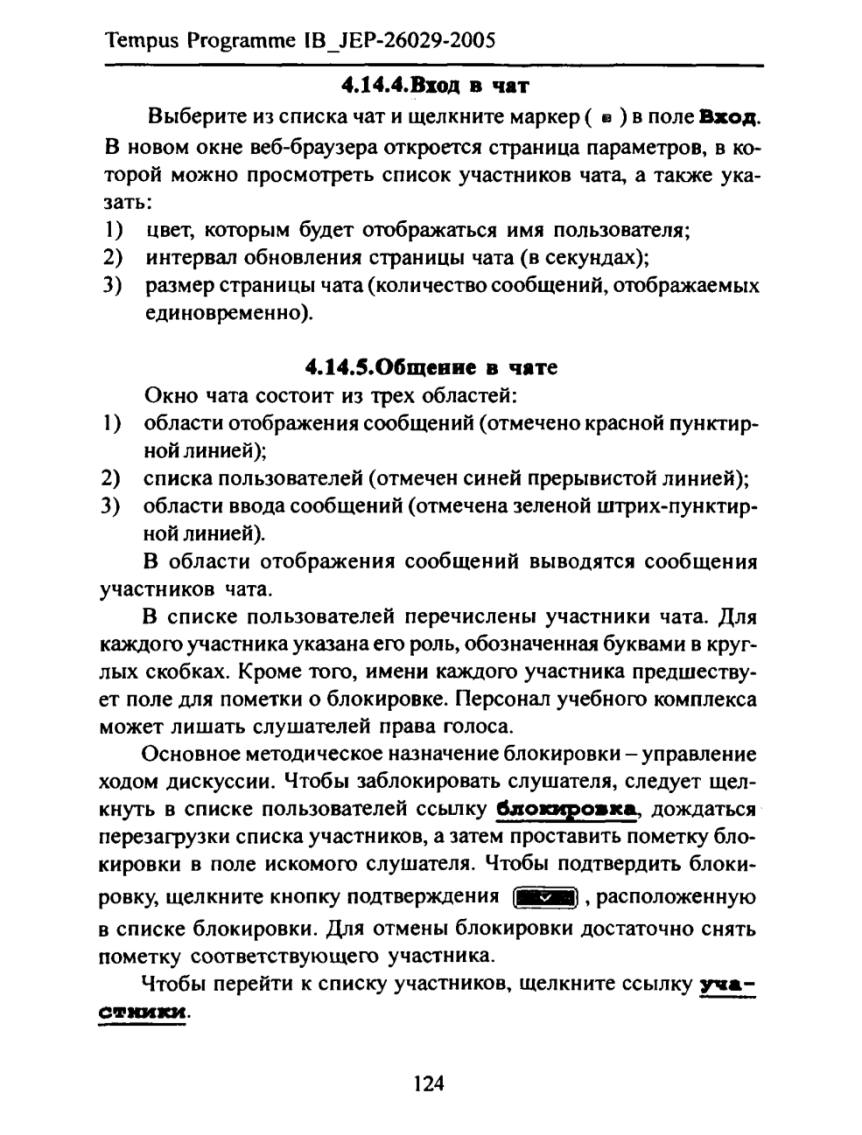 Tempus Programme IB_JEP-26029-2005

4.14.4.Вход в чат

Выберите из списка чат и щелкните маркер ( ) в поле Вход. В новом окне веб-браузера откроется страница параметров, в которой можно просмотреть список участников чата, а также указать:
1) цвет, которым будет отображаться имя пользователя;
2) интервал обновления страницы чата (в секундах);
3) размер страницы чата (количество сообщений, отображаемых единовременно).

4.14.5.Общение в чате

Окно чата состоит из трех областей:
1) области отображения сообщений (отмечено красной пунктирной линией);
2) списка пользователей (отмечен синей прерывистой линией);
3) области ввода сообщений (отмечена зеленой штрих-пунктирной линией).

В области отображения сообщений выводятся сообщения участников чата.

В списке пользователей перечислены участники чата. Для каждого участника указана его роль, обозначенная буквами в круглых скобках. Кроме того, имени каждого участника предшествует поле для пометки о блокировке. Персонал учебного комплекса может лишать слушателей права голоса.

Основное методическое назначение блокировки – управление ходом дискуссии. Чтобы заблокировать слушателя, следует щелкнуть в списке пользователей ссылку блокировка, дождаться перезагрузки списка участников, а затем проставить пометку блокировки в поле искомого слушателя. Чтобы подтвердить блокировку, щелкните кнопку подтверждения , расположенную в списке блокировки. Для отмены блокировки достаточно снять пометку соответствующего участника.

Чтобы перейти к списку участников, щелкните ссылку участники.

124